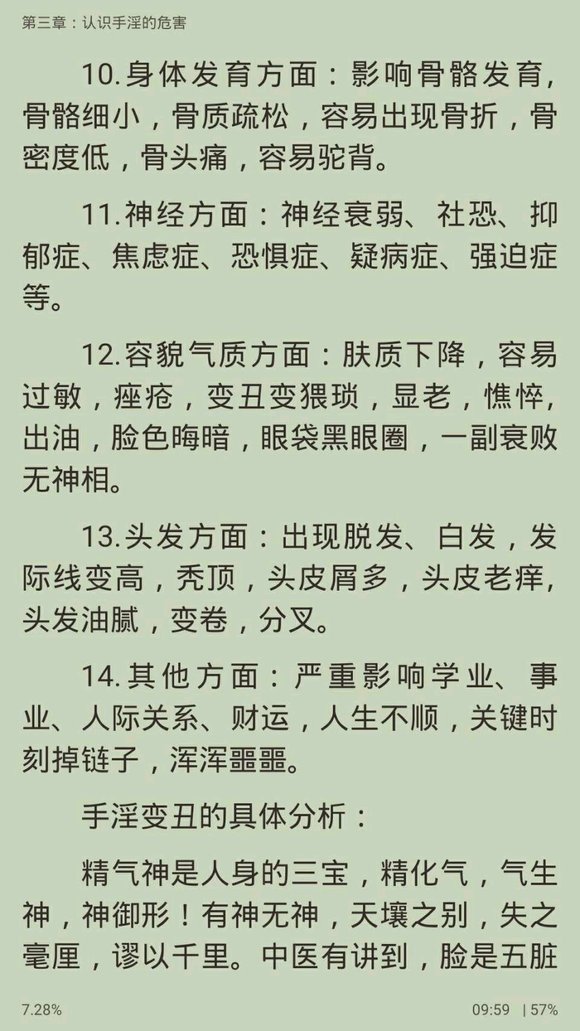 第三章：认识手淫的危害

10.身体发育方面：影响骨骼发育，骨骼细小，骨质疏松，容易出现骨折，骨密度低，骨头痛，容易驼背。

11.神经方面：神经衰弱、社恐、抑郁症、焦虑症、恐惧症、疑病症、强迫症等。

12.容貌气质方面：肤质下降，容易过敏，痤疮，变丑变猥琐，显老，憔悴，出油，脸色晦暗，眼袋黑眼圈，一副衰败无神相。

13.头发方面：出现脱发、白发，发际线变高，秃顶，头皮屑多，头皮老痒，头发油腻，变卷，分叉。

14.其他方面：严重影响学业、事业、人际关系、财运，人生不顺，关键时刻掉链子，浑浑噩噩。

手淫变丑的具体分析：

精气神是人身的三宝，精化气，气生神，神御形！有神无神，天壤之别，失之毫厘，谬以千里。中医有讲到，脸是五脏

7.28%

09:59 | 57%